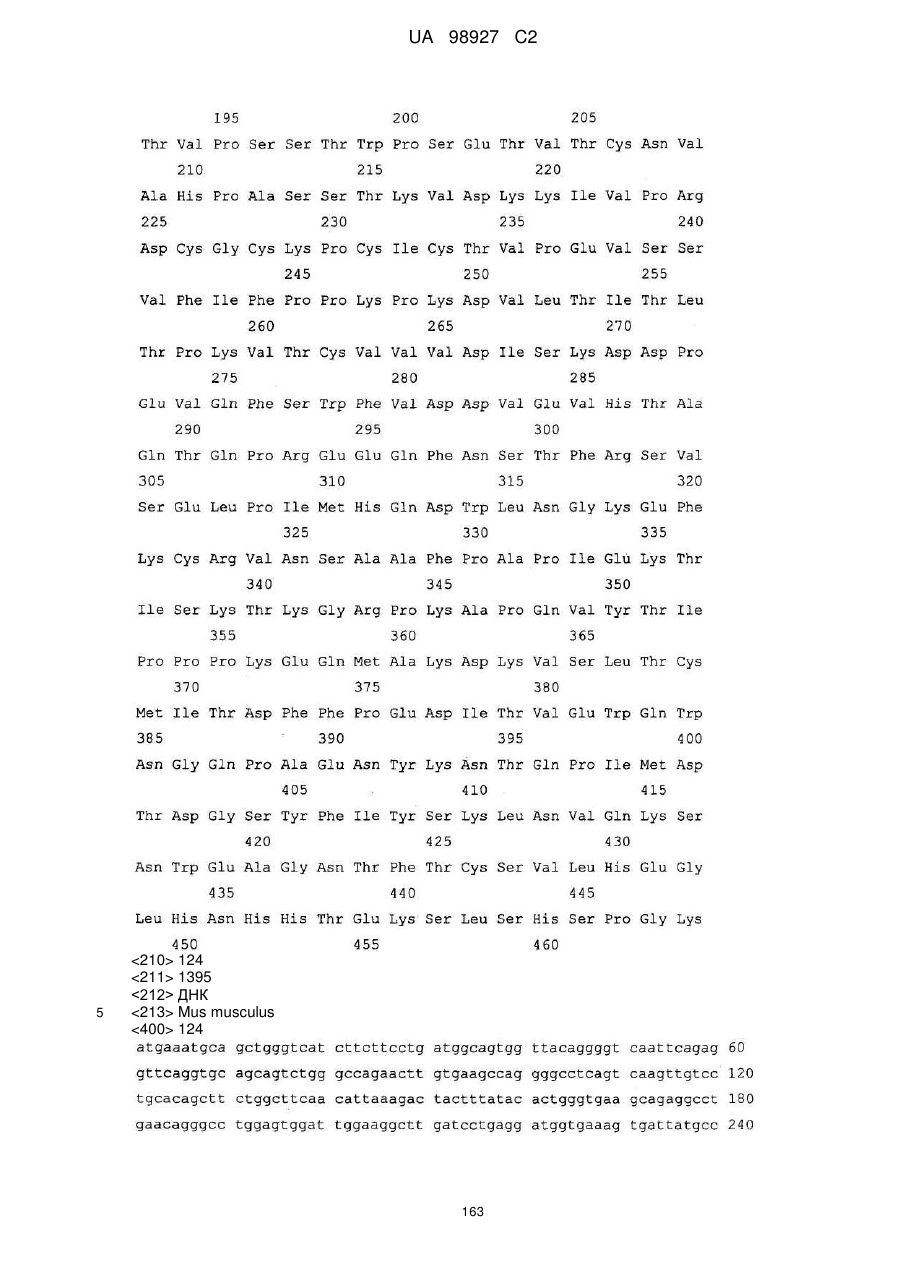 UA 98927 C2

195 200 205

Thr Val Pro Ser Ser Thr Trp Pro Ser Glu Thr Val Thr Cys Asn Val

210 215 220

Ala His Pro Ala Ser Ser Thr Lys Val Asp Lys Lys Ile Val Pro Arg

225 230 235 240

Asp Cys Gly Cys Lys Pro Cys Ile Cys Thr Val Pro Glu Val Ser Ser

245 250 255

Val Phe Ile Phe Pro Pro Lys Pro Lys Asp Val Leu Thr Ile Thr Leu

260 265 270

Thr Pro Lys Val Thr Cys Val Val Val Asp Ile Ser Lys Asp Asp Pro

275 280 285

Glu Val Gln Phe Ser Trp Phe Val Asp Asp Val Glu Val His Thr Ala

290 295 300

Gln Thr Gln Pro Arg Glu Glu Gln Phe Asn Ser Thr Phe Arg Ser Val

305 310 315 320

Ser Glu Leu Pro Ile Met His Gln Asp Trp Leu Asn Gly Lys Glu Phe

325 330 335

Lys Cys Arg Val Asn Ser Ala Ala Phe Pro Ala Pro Ile Glu Lys Thr

340 345 350

Ile Ser Lys Thr Lys Gly Arg Pro Lys Ala Pro Gln Val Tyr Thr Ile

355 360 365

Pro Pro Pro Lys Glu Gln Met Ala Lys Asp Lys Val Ser Leu Thr Cys

370 375 380

Met Ile Thr Asp Phe Phe Pro Glu Asp Ile Thr Val Glu Trp Gln Trp

385 390 395 400

Asn Gly Gln Pro Ala Glu Asn Tyr Lys Asn Thr Gln Pro Ile Met Asp

405 410 415

Thr Asp Gly Ser Tyr Phe Ile Tyr Ser Lys Leu Asn Val Gln Lys Ser

420 425 430

Asn Trp Glu Ala Gly Asn Thr Phe Thr Cys Ser Val Leu His Glu Gly

435 440 445

Leu His Asn His His Thr Glu Lys Ser Leu Ser His Ser Pro Gly Lys

450 455 460

<210> 124
<211> 1395
<212> ДНК
5 <213> Mus musculus
<400> 124
atgaaatgca gctgggtcat cttcttcctg atggcagtgg ttacaggggt caattcagag 60
gttcaggtgc agcagtctgg gccagaactt gtgaagccag gggcctcagt caagttgtcc 120
tgcacagctt ctggcttcaa cattaaagac tactttatac actgggtgaa gcagaggcct 180
gaacagggcc tggagtggat tggaaggctt gatcctgagg atggtgaaag tgattatgcc 240

163